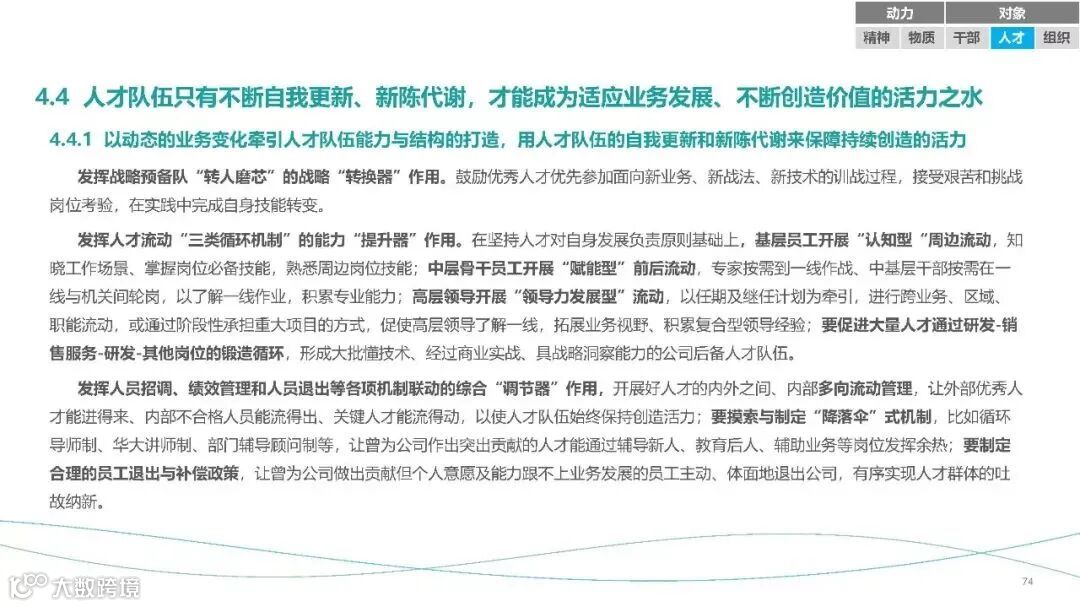 动力 对象
精神 物质 干部 人才 组织

4.4 人才队伍只有不断自我更新、新陈代谢，才能成为适应业务发展、不断创造价值的活力之水

4.4.1 以动态的业务变化牵引人才队伍能力与结构的打造，用人才队伍的自我更新和新陈代谢来保障持续创造的活力

发挥战略预备队“转人磨芯”的战略“转换器”作用。鼓励优秀人才优先参加面向新业务、新战法、新技术的训战过程，接受艰苦和挑战岗位考验，在实践中完成自身技能转变。

发挥人才流动“三类循环机制”的能力“提升器”作用。在坚持人才对自身发展负责原则基础上，基层员工开展“认知型”周边流动，知晓工作场景、掌握岗位必备技能，熟悉周边岗位技能；中层骨干员工开展“赋能型”前后流动，专家按需到一线作战、中基层干部按需在一线与机关间轮岗，以了解一线作业，积累专业能力；高层领导开展“领导力发展型”流动，以任期及继任计划为牵引，进行跨业务、区域、职能流动，或通过阶段性承担重大项目的方式，促使高层领导了解一线，拓展业务视野、积累复合型领导经验；要促进大量人才通过研发-销售服务-研发-其他岗位的锻造循环，形成大批懂技术、经过商业实战、具战略洞察能力的公司后备人才队伍。

发挥人员招调、绩效管理和人员退出等各项机制联动的综合“调节器”作用，开展好人才的内外之间、内部多向流动管理，让外部优秀人才能进得来、内部不合格人员能流得出、关键人才能流得动，以使人才队伍始终保持创造活力；要摸索与制定“降落伞”式机制，比如循环导师制、华大讲师制、部门辅导顾问制等，让曾为公司作出突出贡献的人才能通过辅导新人、教育后人、辅助业务等岗位发挥余热；要制定合理的员工退出与补偿政策，让曾为公司做出贡献但个人意愿及能力跟不上业务发展的员工主动、体面地退出公司，有序实现人才群体的吐故纳新。

74

大数跨境